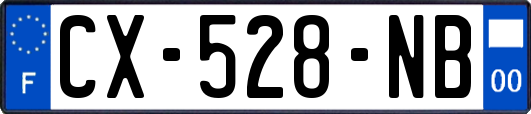 F
CX-528-NB
00